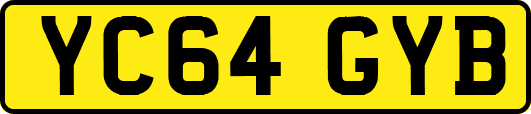 YC64 GYB